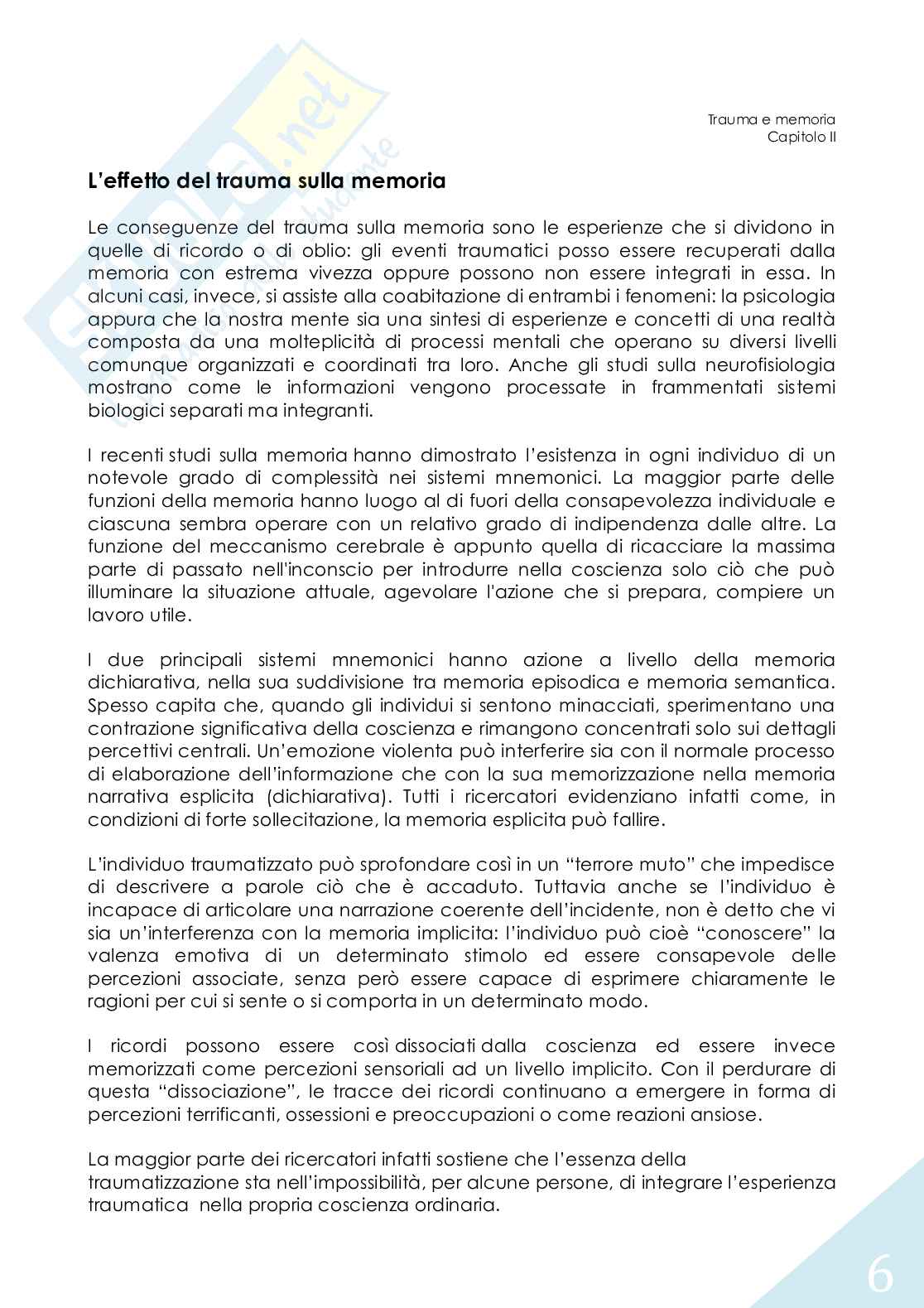 Trauma e memoria
Capitolo II

L'effetto del trauma sulla memoria

Le conseguenze del trauma sulla memoria sono le esperienze che si dividono in quelle di ricordo o di oblio: gli eventi traumatici posso essere recuperati dalla memoria con estrema vivezza oppure possono non essere integrati in essa. In alcuni casi, invece, si assiste alla coabitazione di entrambi i fenomeni: la psicologia appura che la nostra mente sia una sintesi di esperienze e concetti di una realtà composta da una molteplicità di processi mentali che operano su diversi livelli comunque organizzati e coordinati tra loro. Anche gli studi sulla neurofisiologia mostrano come le informazioni vengono processate in frammentati sistemi biologici separati ma integranti.

I recenti studi sulla memoria hanno dimostrato l'esistenza in ogni individuo di un notevole grado di complessità nei sistemi mnemonici. La maggior parte delle funzioni della memoria hanno luogo al di fuori della consapevolezza individuale e ciascuna sembra operare con un relativo grado di indipendenza dalle altre. La funzione del meccanismo cerebrale è appunto quella di ricacciare la massima parte di passato nell'inconscio per introdurre nella coscienza solo ciò che può illuminare la situazione attuale, agevolare l'azione che si prepara, compiere un lavoro utile.

I due principali sistemi mnemonici hanno azione a livello della memoria dichiarativa, nella sua suddivisione tra memoria episodica e memoria semantica. Spesso capita che, quando gli individui si sentono minacciati, sperimentano una contrazione significativa della coscienza e rimangono concentrati solo sui dettagli percettivi centrali. Un'emozione violenta può interferire sia con il normale processo di elaborazione dell'informazione che con la sua memorizzazione nella memoria narrativa esplicita (dichiarativa). Tutti i ricercatori evidenziano infatti come, in condizioni di forte sollecitazione, la memoria esplicita può fallire.

L'individuo traumatizzato può sprofondare così in un "terrore muto" che impedisce di descrivere a parole ciò che è accaduto. Tuttavia anche se l'individuo è incapace di articolare una narrazione coerente dell'incidente, non è detto che vi sia un'interferenza con la memoria implicita: l'individuo può cioè "conoscere" la valenza emotiva di un determinato stimolo ed essere consapevole delle percezioni associate, senza però essere capace di esprimere chiaramente le ragioni per cui si sente o si comporta in un determinato modo.

I ricordi possono essere così dissociati dalla coscienza ed essere invece memorizzati come percezioni sensoriali ad un livello implicito. Con il perdurare di questa "dissociazione", le tracce dei ricordi continuano a emergere in forma di percezioni terrificanti, ossessioni e preoccupazioni o come reazioni ansiose.

La maggior parte dei ricercatori infatti sostiene che l'essenza della traumatizzazione sta nell'impossibilità, per alcune persone, di integrare l'esperienza traumatica nella propria coscienza ordinaria.

6